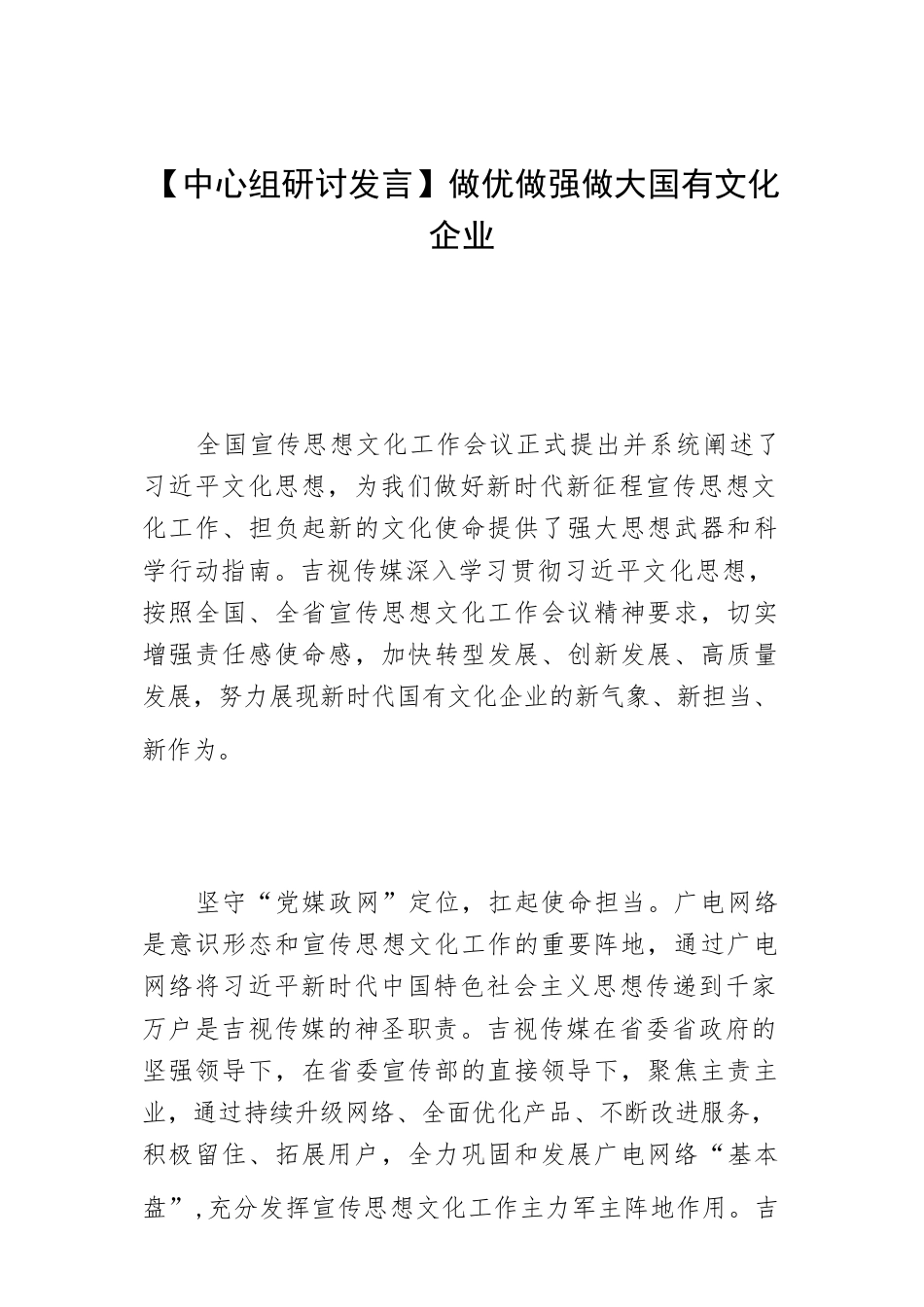 【中心组研讨发言】做优做强做大国有文化企业

全国宣传思想文化工作会议正式提出并系统阐述了习近平文化思想，为我们做好新时代新征程宣传思想文化工作、担负起新的文化使命提供了强大思想武器和科学行动指南。吉视传媒深入学习贯彻习近平文化思想，按照全国、全省宣传思想文化工作会议精神要求，切实增强责任感使命感，加快转型发展、创新发展、高质量发展，努力展现新时代国有文化企业的新气象、新担当、新作为。

坚守“党媒政网”定位，扛起使命担当。广电网络是意识形态和宣传思想文化工作的重要阵地，通过广电网络将习近平新时代中国特色社会主义思想传递到千家万户是吉视传媒的神圣职责。吉视传媒在省委省政府的坚强领导下，在省委宣传部的直接领导下，聚焦主责主业，通过持续升级网络、全面优化产品、不断改进服务，积极留住、拓展用户，全力巩固和发展广电网络“基本盘”，充分发挥宣传思想文化工作主力军主阵地作用。吉